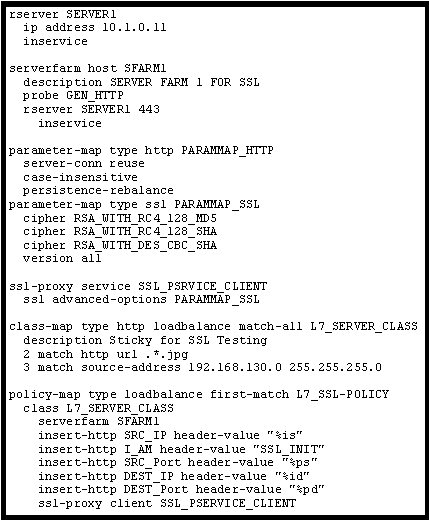 rserver SERVER1
  ip address 10.1.0.11
  inservice

serverfarm host SFARM1
  description SERVER FARM 1 FOR SSL
  probe GEN_HTTP
  rserver SERVER1 443
    inservice

parameter-map type http PARAMMAP_HTTP
  server-conn reuse
  case-insensitive
  persistence-rebalance
parameter-map type ssl PARAMMAP_SSL
  cipher RSA_WITH_RC4_128_MD5
  cipher RSA_WITH_RC4_128_SHA
  cipher RSA_WITH_DES_CBC_SHA
  version all

ssl-proxy service SSL_PSRVICE_CLIENT
  ssl advanced-options PARAMMAP_SSL

class-map type http loadbalance match-all L7_SERVER_CLASS
  description Sticky for SSL Testing
  2 match http url .*.jpg
  3 match source-address 192.168.130.0 255.255.255.0

policy-map type loadbalance first-match L7_SSL-POLICY
  class L7_SERVER_CLASS
    serverfarm SFARM1
    insert-http SRC_IP header-value "%is"
    insert-http I_AM header-value "SSL_INIT"
    insert-http SRC_Port header-value "%ps"
    insert-http DEST_IP header-value "%id"
    insert-http DEST_Port header-value "%pd"
    ssl-proxy client SSL_PSERVICE_CLIENT